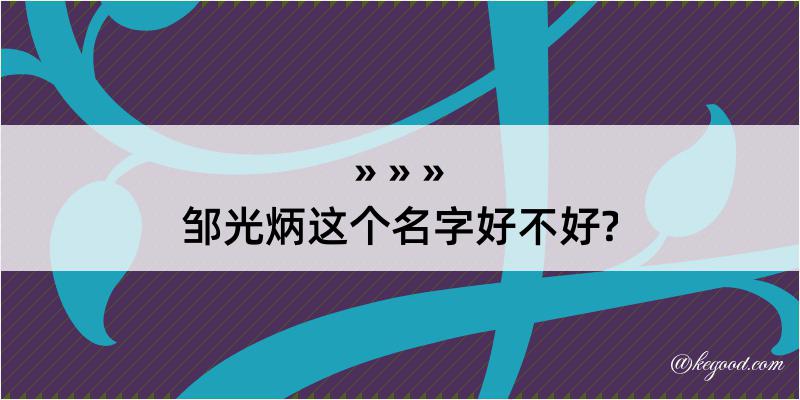 » » »
邹光炳这个名字好不好?

@kegood.com